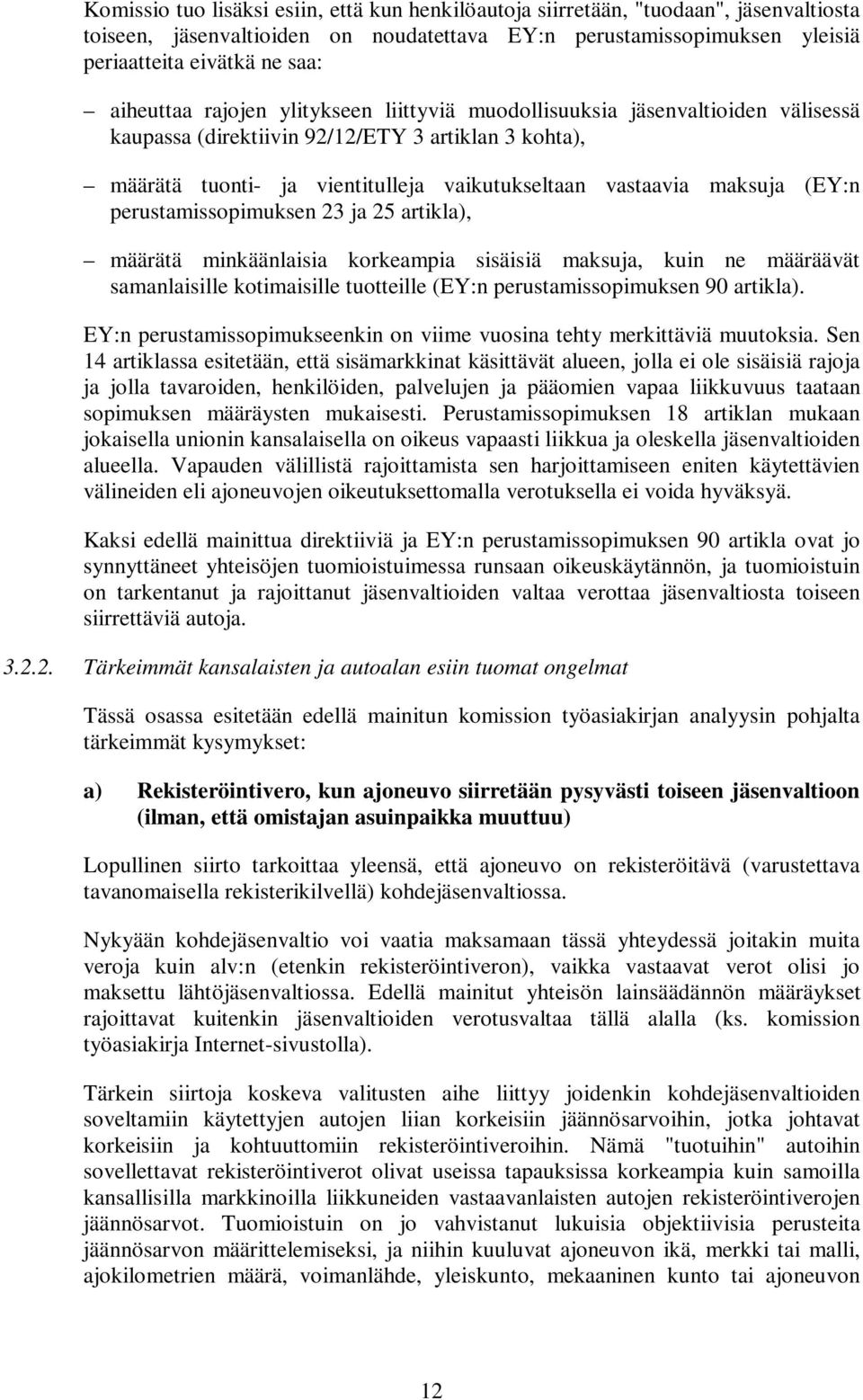 Komissio tuo lisäksi esiin, että kun henkilöautoja siirretään, "tuodaan", jäsenvaltiosta toiseen, jäsenvaltioiden on noudatettava EY:n perustamissopimuksen yleisiä periaatteita eivätkä ne saa:

– aiheuttaa rajojen ylitykseen liittyviä muodollisuuksia jäsenvaltioiden välisessä kaupassa (direktiivin 92/12/ETY 3 artiklan 3 kohta),

– määrätä tuonti- ja vientitulleja vaikutukseltaan vastaavia maksuja (EY:n perustamissopimuksen 23 ja 25 artikla),

– määrätä minkäänlaisia korkeampia sisäisiä maksuja, kuin ne määräävät samanlaisille kotimaisille tuotteille (EY:n perustamissopimuksen 90 artikla).

EY:n perustamissopimukseenkin on viime vuosina tehty merkittäviä muutoksia. Sen 14 artiklassa esitetään, että sisämarkkinat käsittävät alueen, jolla ei ole sisäisiä rajoja ja jolla tavaroiden, henkilöiden, palvelujen ja pääomien vapaa liikkuvuus taataan sopimuksen määräysten mukaisesti. Perustamissopimuksen 18 artiklan mukaan jokaisella unionin kansalaisella on oikeus vapaasti liikkua ja oleskella jäsenvaltioiden alueella. Vapauden välillistä rajoittamista sen harjoittamiseen eniten käytettävien välineiden eli ajoneuvojen oikeutuksettomalla verotuksella ei voida hyväksyä.

Kaksi edellä mainittua direktiiviä ja EY:n perustamissopimuksen 90 artikla ovat jo synnyttäneet yhteisöjen tuomioistuimessa runsaan oikeuskäytännön, ja tuomioistuin on tarkentanut ja rajoittanut jäsenvaltioiden valtaa verottaa jäsenvaltiosta toiseen siirrettäviä autoja.

3.2.2. Tärkeimmät kansalaisten ja autoalan esiin tuomat ongelmat

Tässä osassa esitetään edellä mainitun komission työasiakirjan analyysin pohjalta tärkeimmät kysymykset:

a) Rekisteröintivero, kun ajoneuvo siirretään pysyvästi toiseen jäsenvaltioon (ilman, että omistajan asuinpaikka muuttuu)

Lopullinen siirto tarkoittaa yleensä, että ajoneuvo on rekisteröitävä (varustettava tavanomaisella rekisterikilvellä) kohdejäsenvaltiossa.

Nykyään kohdejäsenvaltio voi vaatia maksamaan tässä yhteydessä joitakin muita veroja kuin alv:n (etenkin rekisteröintiveron), vaikka vastaavat verot olisi jo maksettu lähtöjäsenvaltiossa. Edellä mainitut yhteisön lainsäädännön määräykset rajoittavat kuitenkin jäsenvaltioiden verotusvaltaa tällä alalla (ks. komission työasiakirja Internet-sivustolla).

Tärkein siirtoja koskeva valitusten aihe liittyy joidenkin kohdejäsenvaltioiden soveltamiin käytettyjen autojen liian korkeisiin jäännösarvoihin, jotka johtavat korkeisiin ja kohtuuttomiin rekisteröintiveroihin. Nämä "tuotuihin" autoihin sovellettavat rekisteröintiverot olivat useissa tapauksissa korkeampia kuin samoilla kansallisilla markkinoilla liikkuneiden vastaavanlaisten autojen rekisteröintiverojen jäännösarvot. Tuomioistuin on jo vahvistanut lukuisia objektiivisia perusteita jäännösarvon määrittelemiseksi, ja niihin kuuluvat ajoneuvon ikä, merkki tai malli, ajokilometrien määrä, voimanlähde, yleiskunto, mekaaninen kunto tai ajoneuvon

12